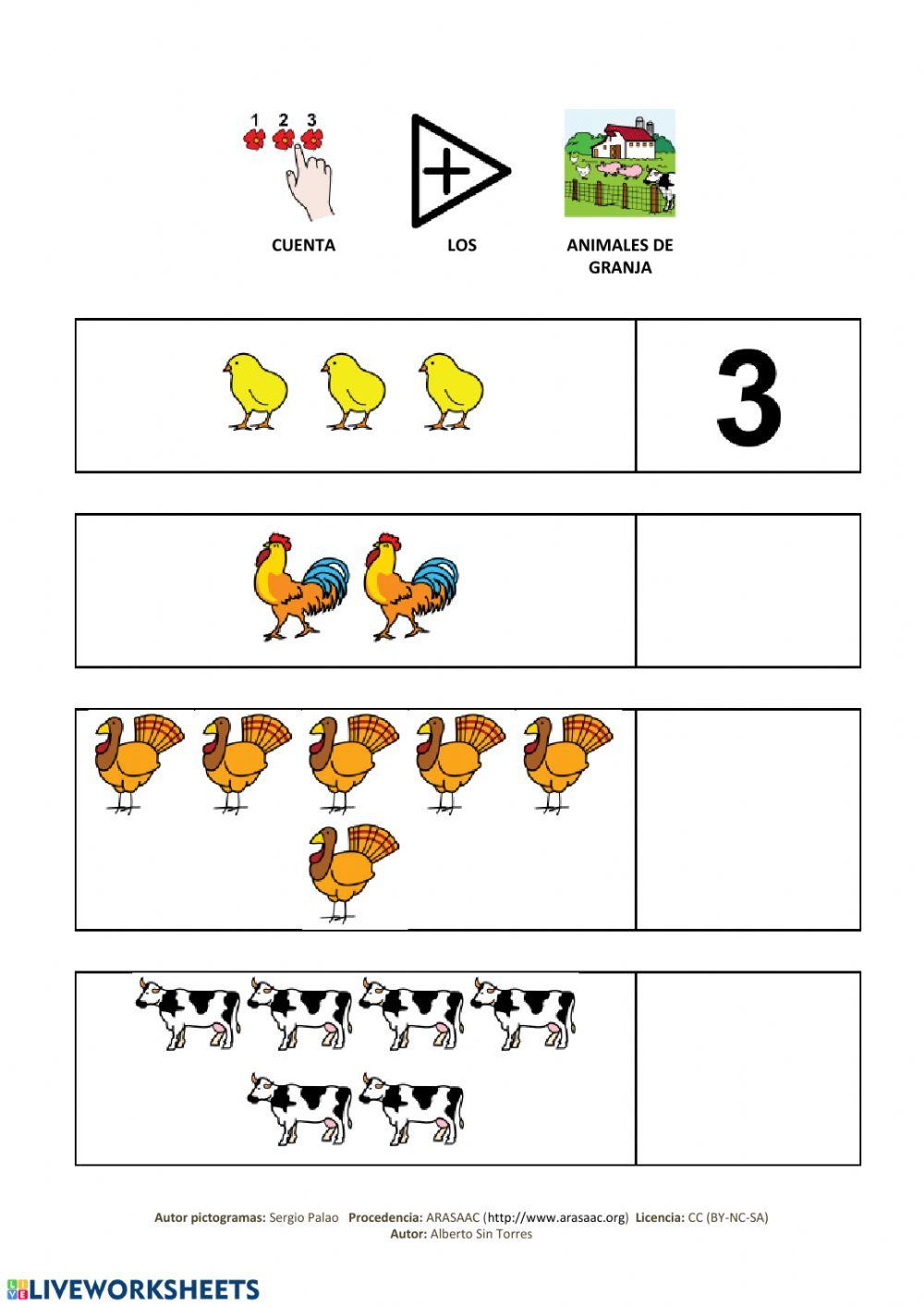 1 2 3

CUENTA

LOS

ANIMALES DE GRANJA

3

Autor pictogramas: Sergio Palao Procedencia: ARASAAC (http://www.arasaac.org) Licencia: CC (BY-NC-SA)
Autor: Alberto Sin Torres

LIVEWORKSHEETS